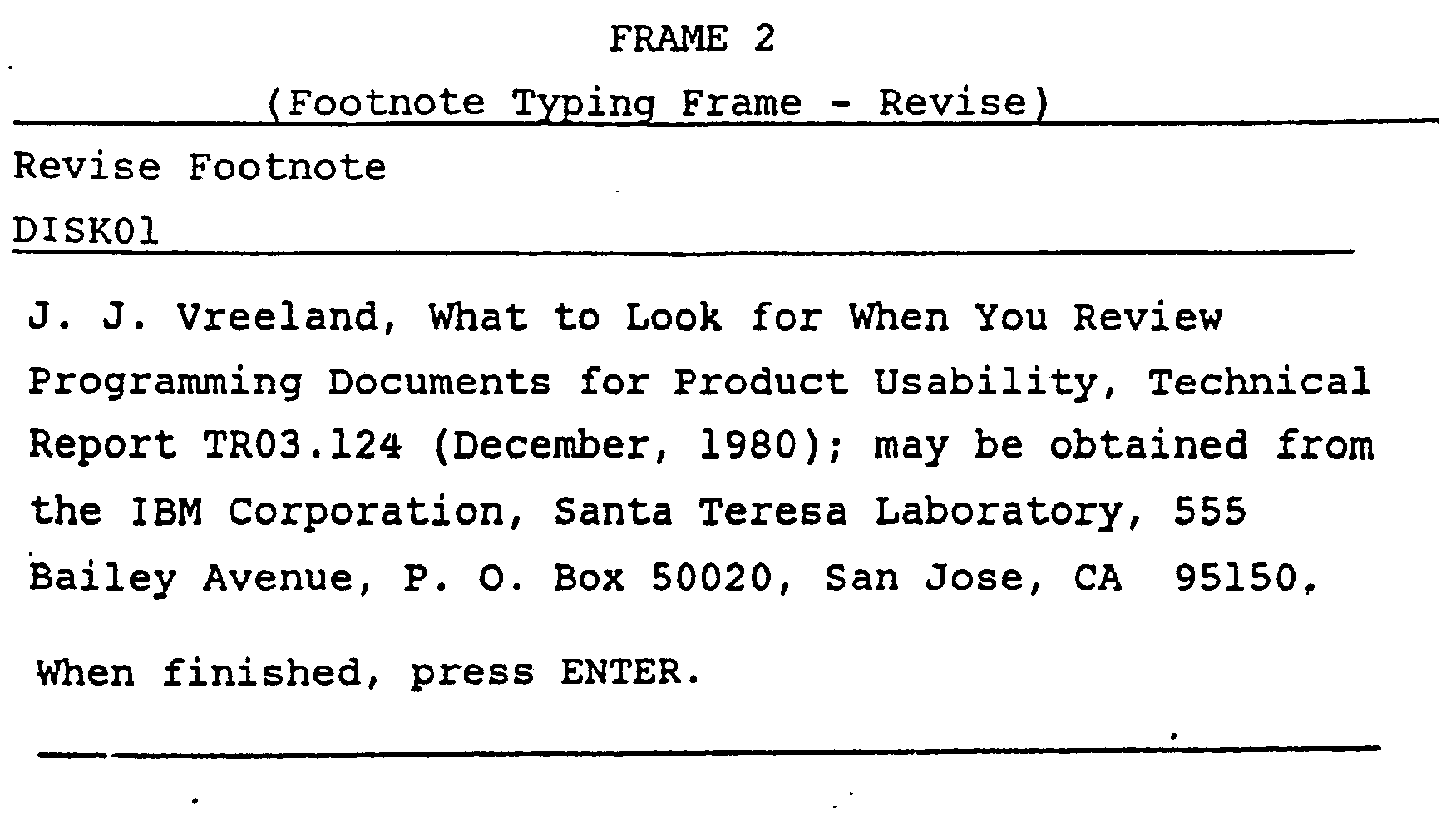 FRAME 2

(Footnote Typing Frame - Revise)

Revise Footnote

DISK01

J. J. Vreeland, What to Look for When You Review Programming Documents for Product Usability, Technical Report TR03.124 (December, 1980); may be obtained from the IBM Corporation, Santa Teresa Laboratory, 555 Bailey Avenue, P. O. Box 50020, San Jose, CA 95150.

When finished, press ENTER.